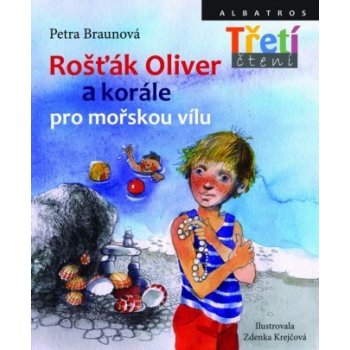 ALBATROS

Petra Braunová

Třetí
čtení

Rošťák Oliver
a korále
pro mořskou vílu

Ilustrovala
Zdenka Krejčová